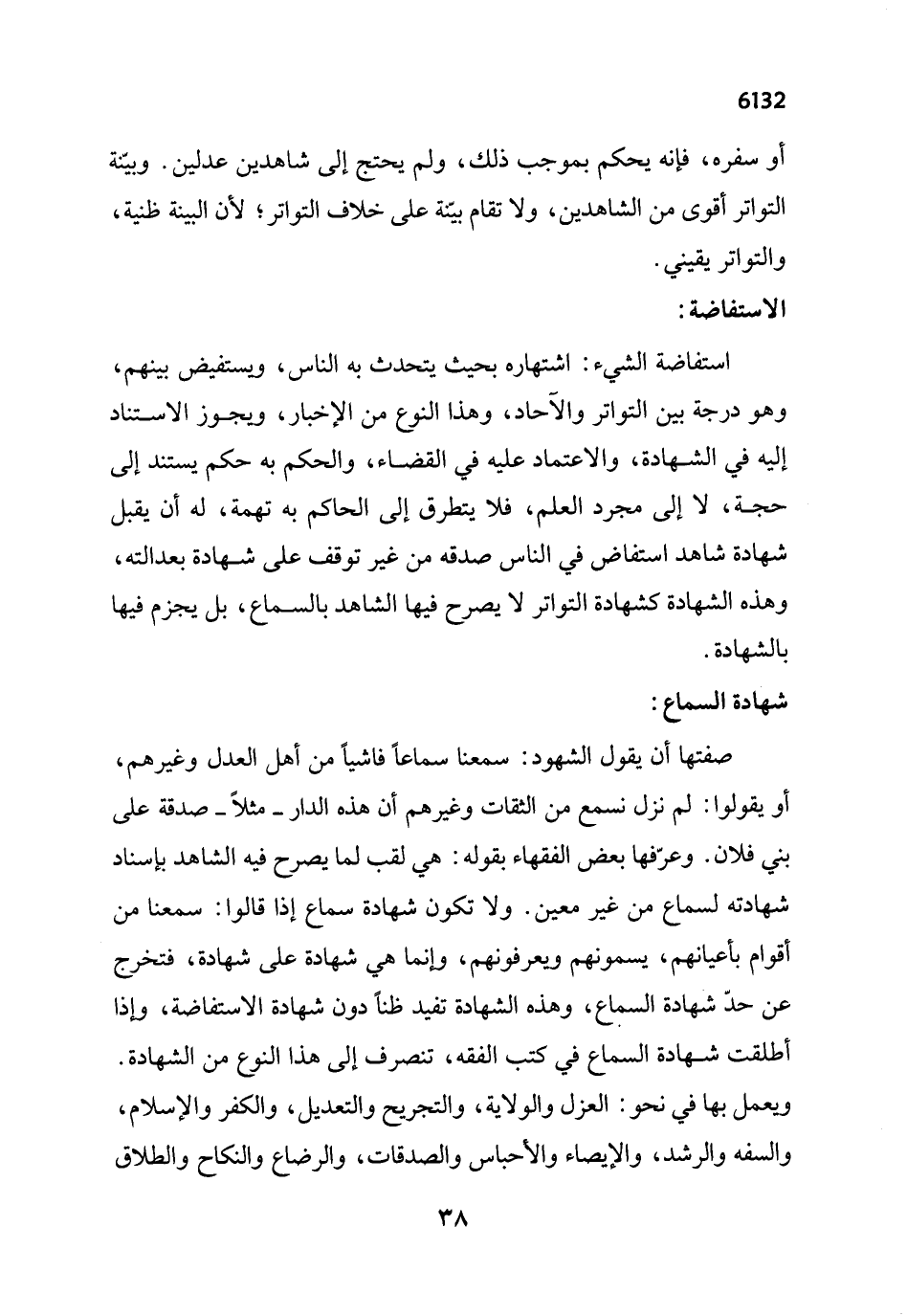 6132

أو سفره، فإنه يحكم بموجب ذلك، ولم يحتج إلى شاهدين عدلين. وبيّنة التواتر أقوى من الشاهدين، ولا تقام بيّنة على خلاف التواتر؛ لأن البينة ظنية، والتواتر يقيني.

الاستفاضة:

استفاضة الشيء: اشتهاره بحيث يتحدث به الناس، ويستفيض بينهم، وهو درجة بين التواتر والآحاد، وهذا النوع من الإخبار، ويجوز الاستناد إليه في الشهادة، والاعتماد عليه في القضاء، والحكم به حكم يستند إلى حجة، لا إلى مجرد العلم، فلا يتطرق إلى الحاكم به تهمة، له أن يقبل شهادة شاهد استفاض في الناس صدقه من غير توقف على شهادة بعدالته، وهذه الشهادة كشهادة التواتر لا يصرح فيها الشاهد بالسماع، بل يجزم فيها بالشهادة.

شهادة السماع:

صفتها أن يقول الشهود: سمعنا سماعاً فاشياً من أهل العدل وغيرهم، أو يقولوا: لم نزل نسمع من الثقات وغيرهم أن هذه الدار ـ مثلاً ـ صدقة على بني فلان. وعرّفها بعض الفقهاء بقوله: هي لقب لما يصرح فيه الشاهد بإسناد شهادته لسماع من غير معين. ولا تكون شهادة سماع إذا قالوا: سمعنا من أقوام بأعيانهم، يسمونهم ويعرفونهم، وإنما هي شهادة على شهادة، فتخرج عن حدّ شهادة السماع، وهذه الشهادة تفيد ظناً دون شهادة الاستفاضة، وإذا أطلقت شهادة السماع في كتب الفقه، تنصرف إلى هذا النوع من الشهادة. ويعمل بها في نحو: العزل والولاية، والتجريح والتعديل، والكفر والإسلام، والسفه والرشد، والإيصاء والأحباس والصدقات، والرضاع والنكاح والطلاق

٣٨